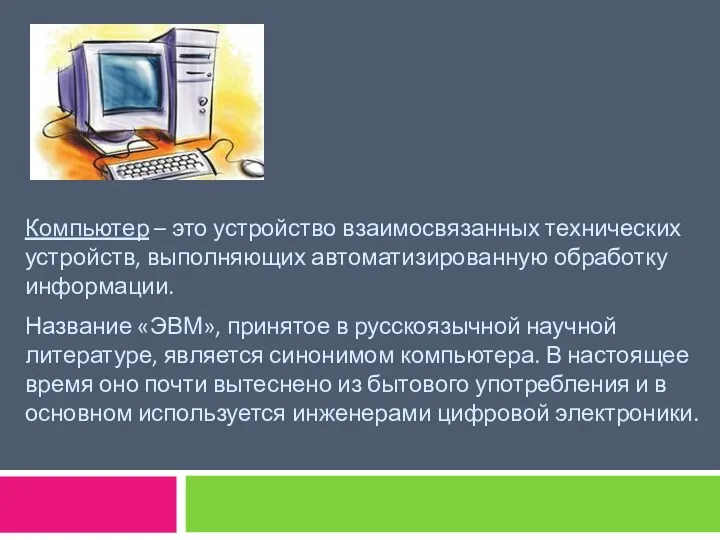 Компьютер – это устройство взаимосвязанных технических устройств, выполняющих автоматизированную обработку информации.

Название «ЭВМ», принятое в русскоязычной научной литературе, является синонимом компьютера. В настоящее время оно почти вытеснено из бытового употребления и в основном используется инженерами цифровой электроники.